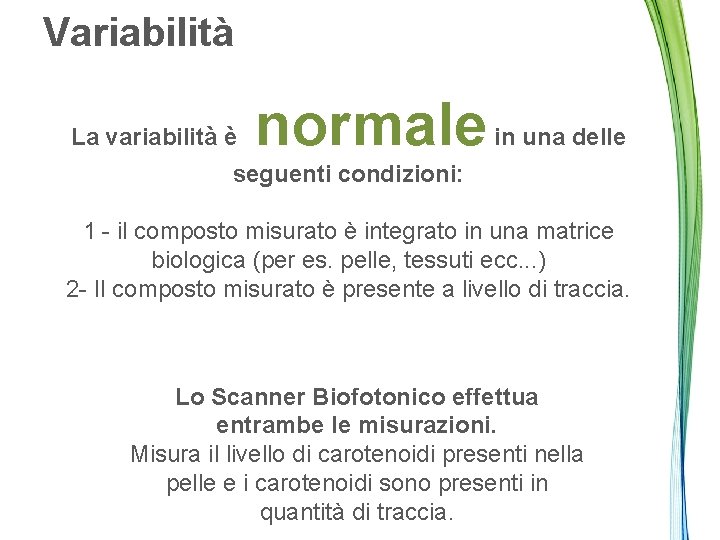 Variabilità

La variabilità è normale in una delle seguenti condizioni:

1 - il composto misurato è integrato in una matrice biologica (per es. pelle, tessuti ecc...)
2- Il composto misurato è presente a livello di traccia.

Lo Scanner Biofotonico effettua entrambe le misurazioni.
Misura il livello di carotenoidi presenti nella pelle e i carotenoidi sono presenti in quantità di traccia.